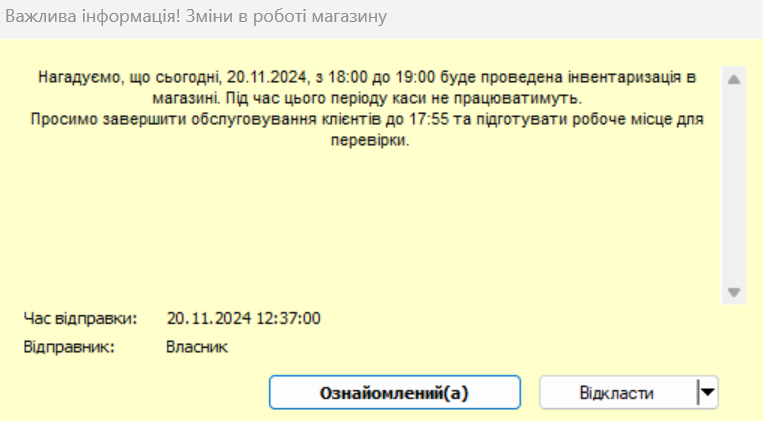 Важлива інформація! Зміни в роботі магазину

Нагадуємо, що сьогодні, 20.11.2024, з 18:00 до 19:00 буде проведена інвентаризація в магазині. Під час цього періоду каси не працюватимуть.
Просимо завершити обслуговування клієнтів до 17:55 та підготувати робоче місце для перевірки.

Час відправки: 20.11.2024 12:37:00
Відправник: Власник

Ознайомлений(а)
Відкласти